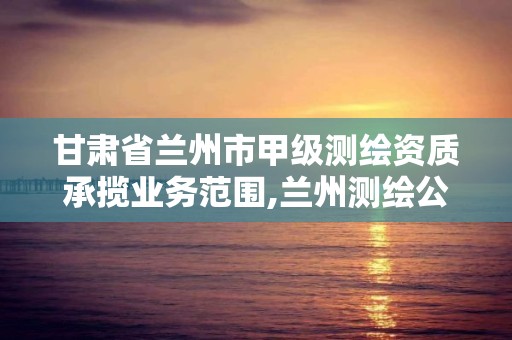 甘肃省兰州市甲级测绘资质承揽业务范围,兰州测绘公